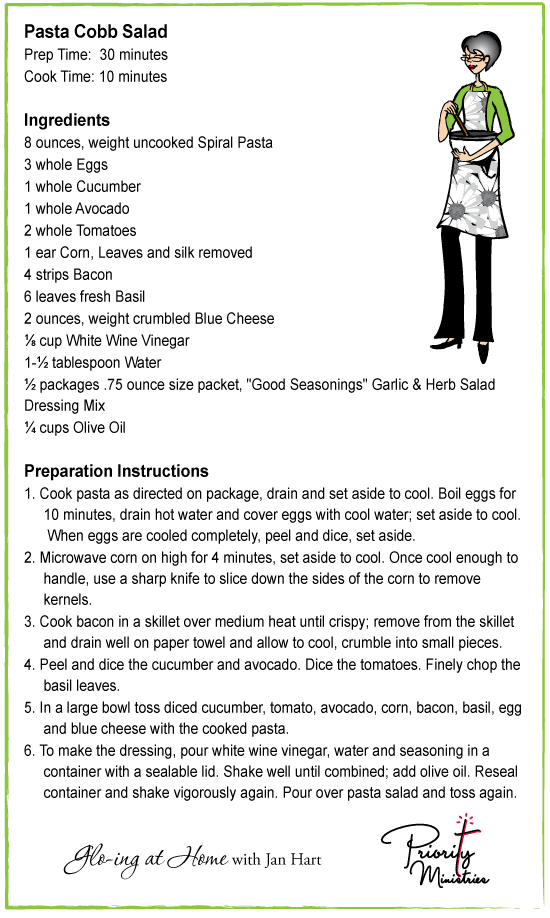 Pasta Cobb Salad
Prep Time: 30 minutes
Cook Time: 10 minutes

Ingredients
8 ounces, weight uncooked Spiral Pasta
3 whole Eggs
1 whole Cucumber
1 whole Avocado
2 whole Tomatoes
1 ear Corn, Leaves and silk removed
4 strips Bacon
6 leaves fresh Basil
2 ounces, weight crumbled Blue Cheese
⅛ cup White Wine Vinegar
1-½ tablespoon Water
½ packages .75 ounce size packet, "Good Seasonings" Garlic & Herb Salad Dressing Mix
¼ cups Olive Oil

Preparation Instructions
1. Cook pasta as directed on package, drain and set aside to cool. Boil eggs for 10 minutes, drain hot water and cover eggs with cool water; set aside to cool. When eggs are cooled completely, peel and dice, set aside.
2. Microwave corn on high for 4 minutes, set aside to cool. Once cool enough to handle, use a sharp knife to slice down the sides of the corn to remove kernels.
3. Cook bacon in a skillet over medium heat until crispy; remove from the skillet and drain well on paper towel and allow to cool, crumble into small pieces.
4. Peel and dice the cucumber and avocado. Dice the tomatoes. Finely chop the basil leaves.
5. In a large bowl toss diced cucumber, tomato, avocado, corn, bacon, basil, egg and blue cheese with the cooked pasta.
6. To make the dressing, pour white wine vinegar, water and seasoning in a container with a sealable lid. Shake well until combined; add olive oil. Reseal container and shake vigorously again. Pour over pasta salad and toss again.

Glo-ing at Home with Jan Hart

Priority Ministries